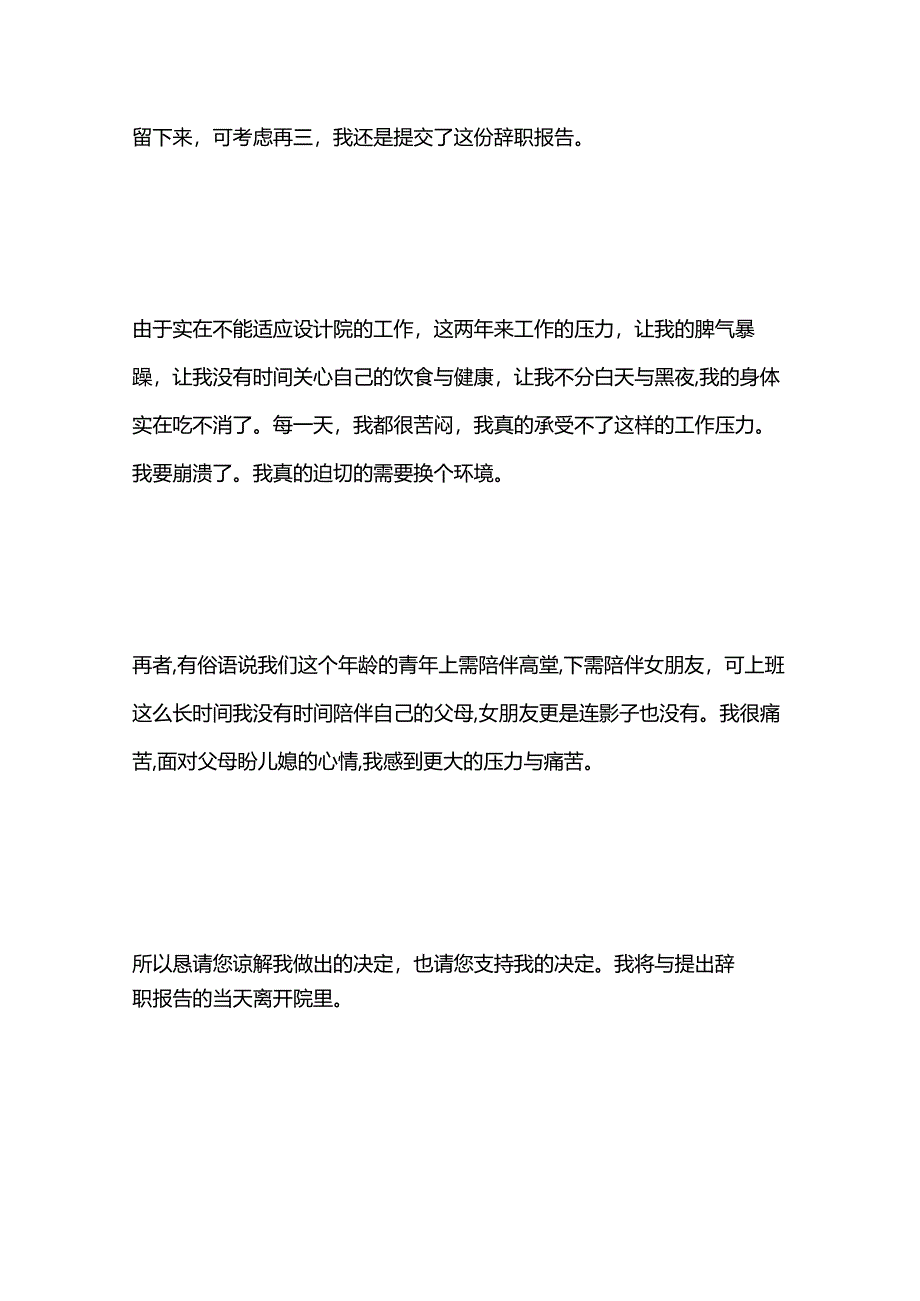 留下来，可考虑再三，我还是提交了这份辞职报告。

由于实在不能适应设计院的工作，这两年来工作的压力，让我的脾气暴躁，让我没有时间关心自己的饮食与健康，让我不分白天与黑夜,我的身体实在吃不消了。每一天，我都很苦闷，我真的承受不了这样的工作压力。我要崩溃了。我真的迫切的需要换个环境。

再者,有俗语说我们这个年龄的青年上需陪伴高堂,下需陪伴女朋友，可上班这么长时间我没有时间陪伴自己的父母,女朋友更是连影子也没有。我很痛苦,面对父母盼儿媳的心情,我感到更大的压力与痛苦。

所以恳请您谅解我做出的决定，也请您支持我的决定。我将与提出辞职报告的当天离开院里。